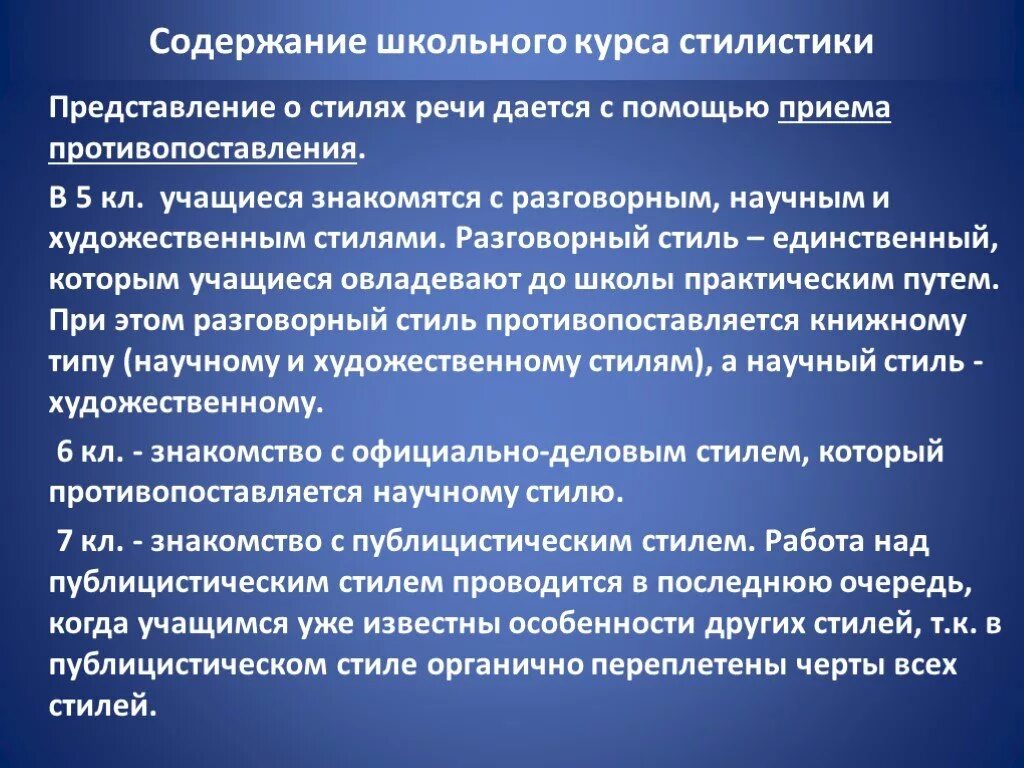 Содержание школьного курса стилистики

Представление о стилях речи дается с помощью приема противопоставления.

В 5 кл. учащиеся знакомятся с разговорным, научным и художественным стилями. Разговорный стиль – единственный, которым учащиеся овладевают до школы практическим путем. При этом разговорный стиль противопоставляется книжному типу (научному и художественному стилям), а научный стиль - художественному.

6 кл. - знакомство с официально-деловым стилем, который противопоставляется научному стилю.

7 кл. - знакомство с публицистическим стилем. Работа над публицистическим стилем проводится в последнюю очередь, когда учащимся уже известны особенности других стилей, т.к. в публицистическом стиле органично переплетены черты всех стилей.